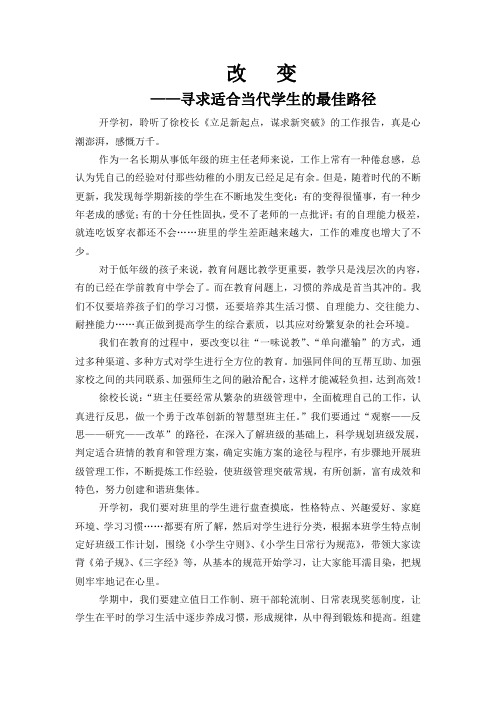 改　变

——寻求适合当代学生的最佳路径

开学初，聆听了徐校长《立足新起点，谋求新突破》的工作报告，真是心潮澎湃，感慨万千。

作为一名长期从事低年级的班主任老师来说，工作上常有一种倦怠感，总认为凭自己的经验对付那些幼稚的小朋友已经足足有余。但是，随着时代的不断更新，我发现每学期新接的学生在不断地发生变化：有的变得很懂事，有一种少年老成的感觉；有的十分任性固执，受不了老师的一点批评；有的自理能力极差，就连吃饭穿衣都还不会……班里的学生差距越来越大，工作的难度也增大了不少。

对于低年级的孩子来说，教育问题比教学更重要，教学只是浅层次的内容，有的已经在学前教育中学会了。而在教育问题上，习惯的养成是首当其冲的。我们不仅要培养孩子们的学习习惯，还要培养其生活习惯、自理能力、交往能力、耐挫能力……真正做到提高学生的综合素质，以其应对纷繁复杂的社会环境。

我们在教育的过程中，要改变以往"一味说教"、"单向灌输"的方式，通过多种渠道、多种方式对学生进行全方位的教育，加强同伴间的互帮互助、加强家校之间的共同联系、加强师生之间的融洽配合，这样才能减轻负担，达到高效！

徐校长说："班主任要经常从繁杂的班级管理中，全面梳理自己的工作，认真进行反思，做一个勇于改革创新的智慧型班主任。"我们要通过"观察——反思——研究——改革"的路径，在深入了解班级的基础上，科学规划班级发展，判定适合班情的教育和管理方案，确定实施方案的途径与程序，有步骤地开展班级管理工作，不断提炼工作经验，使班级管理突破常规，有所创新，富有成效和特色，努力创建和谐班集体。

开学初，我们要对班里的学生进行盘查摸底，性格特点、兴趣爱好、家庭环境、学习习惯……都要有所了解，然后对学生进行分类，根据本班学生特点制定好班级工作计划，围绕《小学生守则》、《小学生日常行为规范》，带领大家读背《弟子规》、《三字经》等，从基本的规范开始学习，让大家能耳濡目染，把规则牢牢地记在心里。

学期中，我们要建立值日工作制、班干部轮流制、日常表现奖惩制度，让学生在平时的学习生活中逐步养成习惯，形成规律，从中得到锻炼和提高。组建